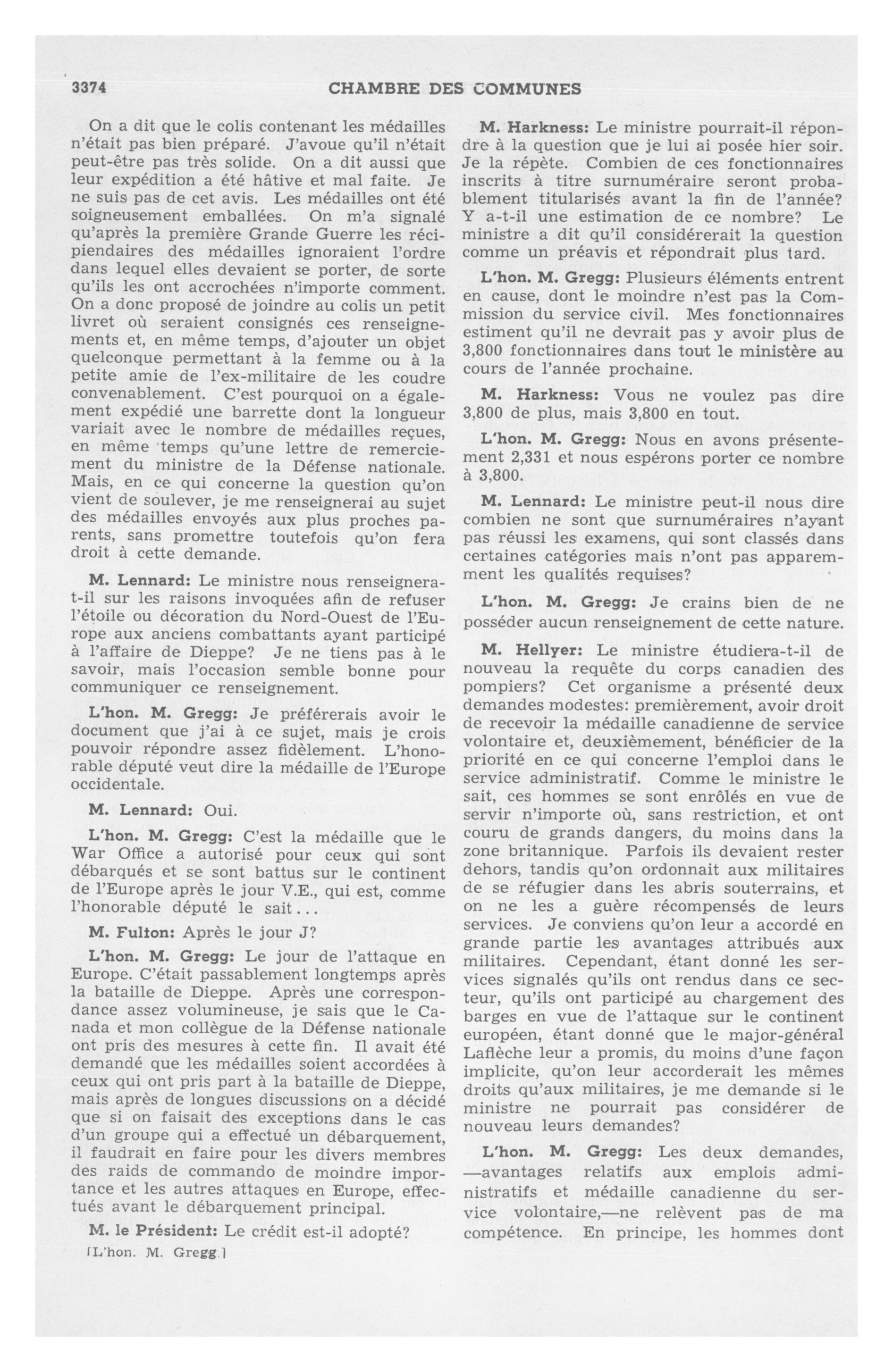 3374 CHAMBRE DES COMMUNES

On a dit que le colis contenant les médailles n'était pas bien préparé. J'avoue qu'il n'était peut-être pas très solide. On a dit aussi que leur expédition a été hâtive et mal faite. Je ne suis pas de cet avis. Les médailles ont été soigneusement emballées. On m'a signalé qu'après la première Grande Guerre les récipiendaires des médailles ignoraient l'ordre dans lequel elles devaient se porter, de sorte qu'ils les ont accrochées n'importe comment. On a donc proposé de joindre au colis un petit livret où seraient consignés ces renseignements et, en même temps, d'ajouter un objet quelconque permettant à la femme ou à la petite amie de l'ex-militaire de les coudre convenablement. C'est pourquoi on a également expédié une barrette dont la longueur variait avec le nombre de médailles reçues, en même temps qu'une lettre de remerciement du ministre de la Défense nationale. Mais, en ce qui concerne la question qu'on vient de soulever, je me renseignerai au sujet des médailles envoyés aux plus proches parents, sans promettre toutefois qu'on fera droit à cette demande.

M. Lennard: Le ministre nous renseignera-t-il sur les raisons invoquées afin de refuser l'étoile ou décoration du Nord-Ouest de l'Europe aux anciens combattants ayant participé à l'affaire de Dieppe? Je ne tiens pas à le savoir, mais l'occasion semble bonne pour communiquer ce renseignement.

L'hon. M. Gregg: Je préférerais avoir le document que j'ai à ce sujet, mais je crois pouvoir répondre assez fidèlement. L'honorable député veut dire la médaille de l'Europe occidentale.

M. Lennard: Oui.

L'hon. M. Gregg: C'est la médaille que le War Office a autorisé pour ceux qui sont débarqués et se sont battus sur le continent de l'Europe après le jour V.E., qui est, comme l'honorable député le sait...

M. Fulton: Après le jour J?

L'hon. M. Gregg: Le jour de l'attaque en Europe. C'était passablement longtemps après la bataille de Dieppe. Après une correspondance assez volumineuse, je sais que le Canada et mon collègue de la Défense nationale ont pris des mesures à cette fin. Il avait été demandé que les médailles soient accordées à ceux qui ont pris part à la bataille de Dieppe, mais après de longues discussions on a décidé que si on faisait des exceptions dans le cas d'un groupe qui a effectué un débarquement, il faudrait en faire pour les divers membres des raids de commando de moindre importance et les autres attaques en Europe, effectués avant le débarquement principal.

M. le Président: Le crédit est-il adopté?

[L'hon. M. Gregg.]

M. Harkness: Le ministre pourrait-il répondre à la question que je lui ai posée hier soir. Je la répète. Combien de ces fonctionnaires inscrits à titre surnuméraire seront probablement titularisés avant la fin de l'année? Y a-t-il une estimation de ce nombre? Le ministre a dit qu'il considérerait la question comme un préavis et répondrait plus tard.

L'hon. M. Gregg: Plusieurs éléments entrent en cause, dont le moindre n'est pas la Commission du service civil. Mes fonctionnaires estiment qu'il ne devrait pas y avoir plus de 3,800 fonctionnaires dans tout le ministère au cours de l'année prochaine.

M. Harkness: Vous ne voulez pas dire 3,800 de plus, mais 3,800 en tout.

L'hon. M. Gregg: Nous en avons présentement 2,331 et nous espérons porter ce nombre à 3,800.

M. Lennard: Le ministre peut-il nous dire combien ne sont que surnuméraires n'ayant pas réussi les examens, qui sont classés dans certaines catégories mais n'ont pas apparemment les qualités requises?

L'hon. M. Gregg: Je crains bien de ne posséder aucun renseignement de cette nature.

M. Hellyer: Le ministre étudiera-t-il de nouveau la requête du corps canadien des pompiers? Cet organisme a présenté deux demandes modestes: premièrement, avoir droit de recevoir la médaille canadienne de service volontaire et, deuxièmement, bénéficier de la priorité en ce qui concerne l'emploi dans le service administratif. Comme le ministre le sait, ces hommes se sont enrôlés en vue de servir n'importe où, sans restriction, et ont couru de grands dangers, du moins dans la zone britannique. Parfois ils devaient rester dehors, tandis qu'on ordonnait aux militaires de se réfugier dans les abris souterrains, et on ne les a guère récompensés de leurs services. Je conviens qu'on leur a accordé en grande partie les avantages attribués aux militaires. Cependant, étant donné les services signalés qu'ils ont rendus dans ce secteur, qu'ils ont participé au chargement des barges en vue de l'attaque sur le continent européen, étant donné que le major-général Laflèche leur a promis, du moins d'une façon implicite, qu'on leur accorderait les mêmes droits qu'aux militaires, je me demande si le ministre ne pourrait pas considérer de nouveau leurs demandes?

L'hon. M. Gregg: Les deux demandes, —avantages relatifs aux emplois administratifs et médaille canadienne du service volontaire,—ne relèvent pas de ma compétence. En principe, les hommes dont